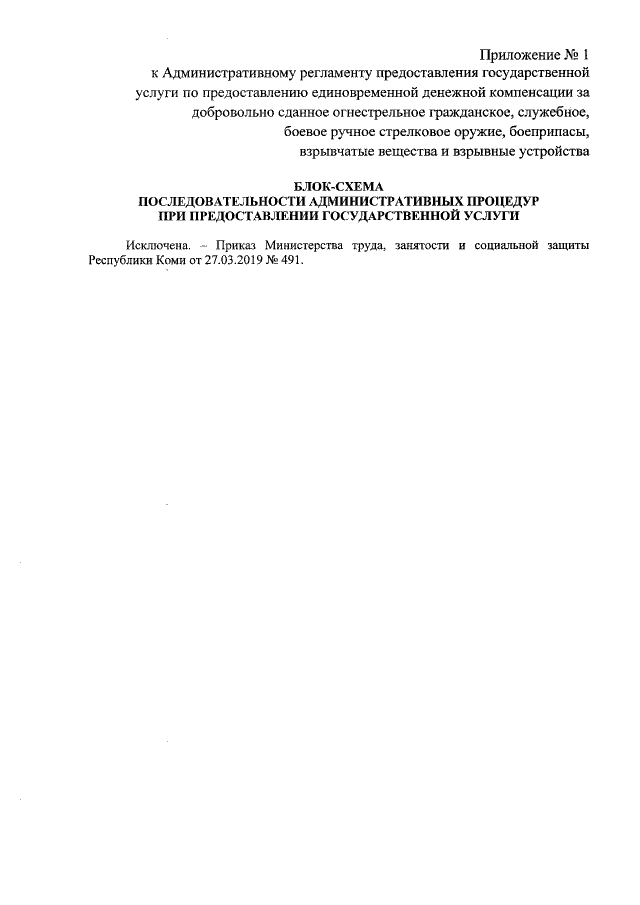 Приложение № 1
к Административному регламенту предоставления государственной услуги по предоставлению единовременной денежной компенсации за добровольно сданное огнестрельное гражданское, служебное, боевое ручное стрелковое оружие, боеприпасы, взрывчатые вещества и взрывные устройства

БЛОК-СХЕМА
ПОСЛЕДОВАТЕЛЬНОСТИ АДМИНИСТРАТИВНЫХ ПРОЦЕДУР
ПРИ ПРЕДОСТАВЛЕНИИ ГОСУДАРСТВЕННОЙ УСЛУГИ

Исключена. – Приказ Министерства труда, занятости и социальной защиты Республики Коми от 27.03.2019 № 491.